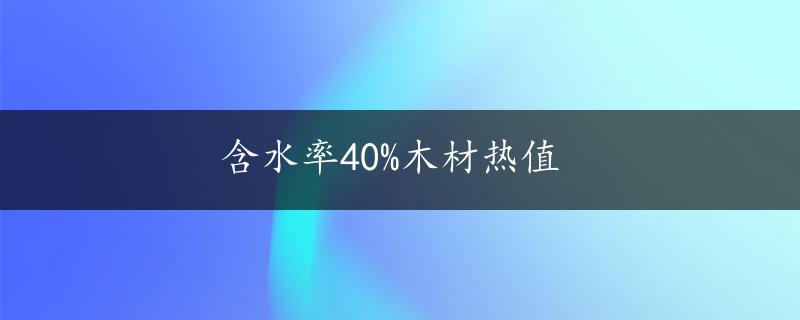 含水率40%木材热值